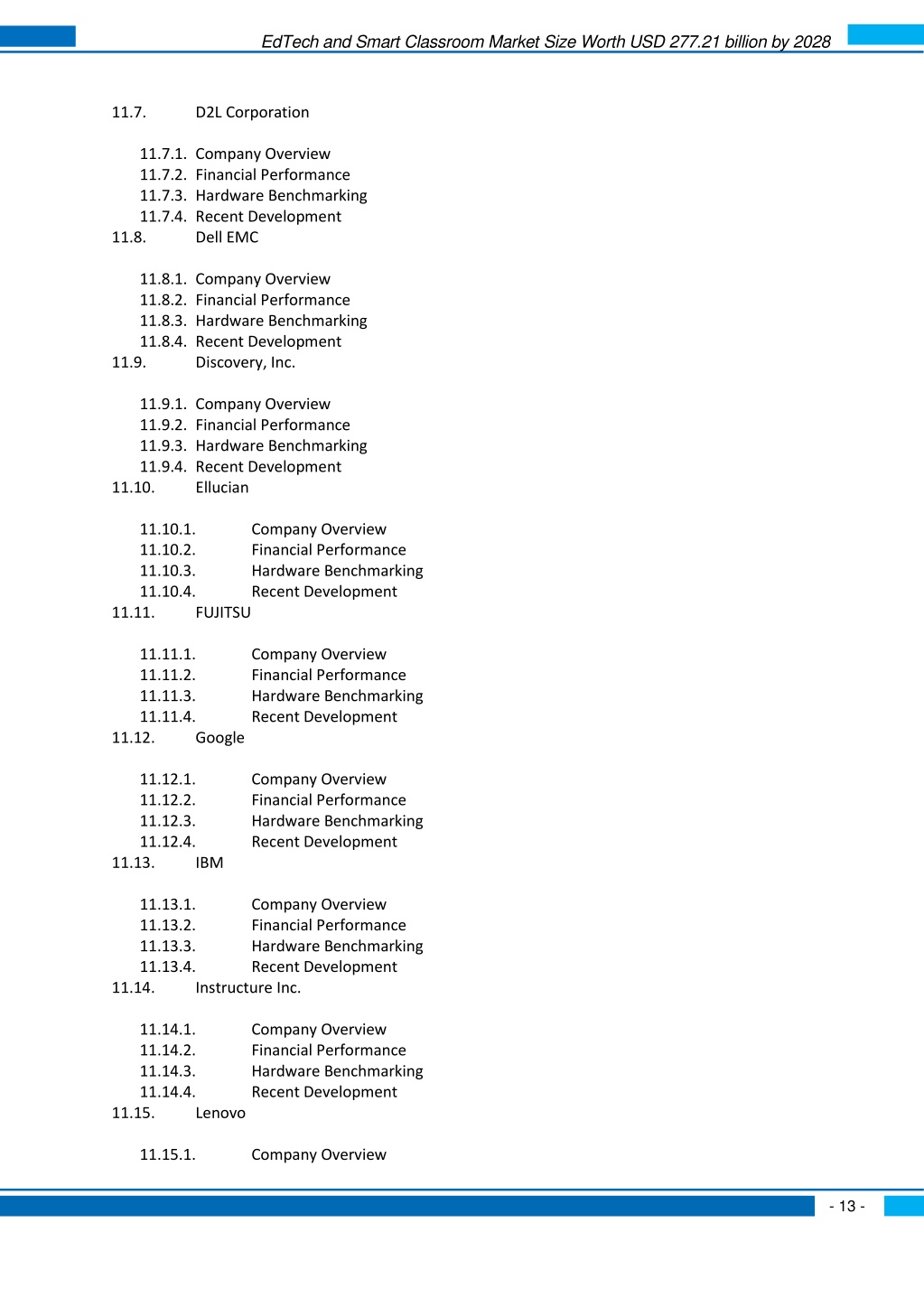 EdTech and Smart Classroom Market Size Worth USD 277.21 billion by 2028

11.7. D2L Corporation

11.7.1. Company Overview
11.7.2. Financial Performance
11.7.3. Hardware Benchmarking
11.7.4. Recent Development
11.8. Dell EMC

11.8.1. Company Overview
11.8.2. Financial Performance
11.8.3. Hardware Benchmarking
11.8.4. Recent Development
11.9. Discovery, Inc.

11.9.1. Company Overview
11.9.2. Financial Performance
11.9.3. Hardware Benchmarking
11.9.4. Recent Development
11.10. Ellucian

11.10.1. Company Overview
11.10.2. Financial Performance
11.10.3. Hardware Benchmarking
11.10.4. Recent Development
11.11. FUJITSU

11.11.1. Company Overview
11.11.2. Financial Performance
11.11.3. Hardware Benchmarking
11.11.4. Recent Development
11.12. Google

11.12.1. Company Overview
11.12.2. Financial Performance
11.12.3. Hardware Benchmarking
11.12.4. Recent Development
11.13. IBM

11.13.1. Company Overview
11.13.2. Financial Performance
11.13.3. Hardware Benchmarking
11.13.4. Recent Development
11.14. Instructure Inc.

11.14.1. Company Overview
11.14.2. Financial Performance
11.14.3. Hardware Benchmarking
11.14.4. Recent Development
11.15. Lenovo

11.15.1. Company Overview

- 13 -